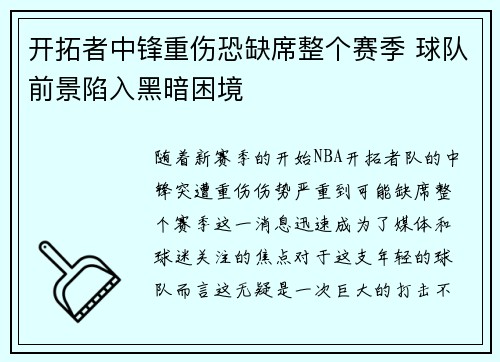 开拓者中锋重伤恐缺席整个赛季 球队前景陷入黑暗困境

随着新赛季的开始NBA开拓者队的中锋突遭重伤伤势严重到可能缺席整个赛季这一消息迅速成为了媒体和球迷关注的焦点对于这支年轻的球队而言这无疑是一次巨大的打击不